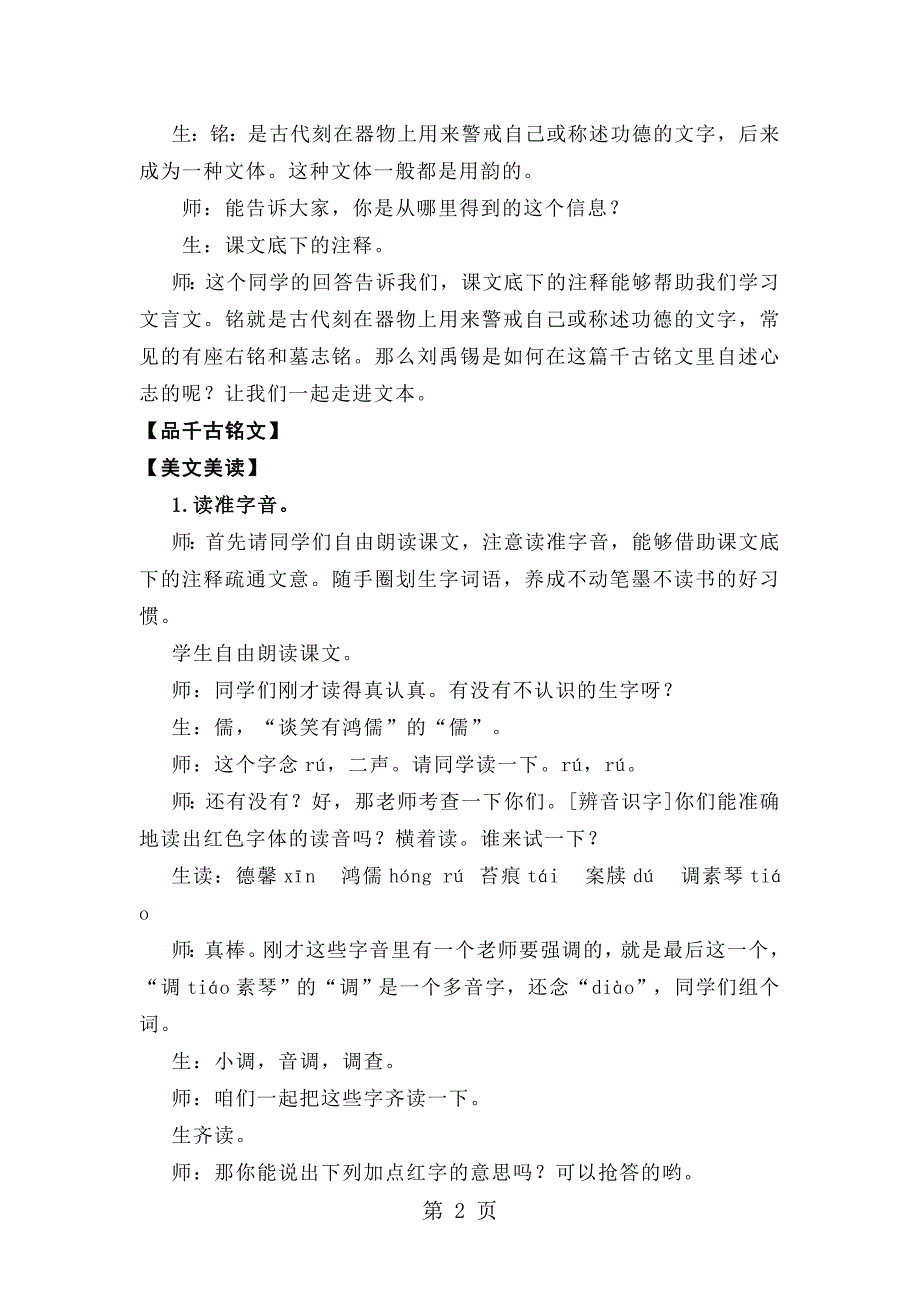 生：铭：是古代刻在器物上用来警戒自己或称述功德的文字，后来成为一种文体。这种文体一般都是用韵的。

师：能告诉大家，你是从哪里得到的这个信息？

生：课文底下的注释。

师：这个同学的回答告诉我们，课文底下的注释能够帮助我们学习文言文。铭就是古代刻在器物上用来警戒自己或称述功德的文字，常见的有座右铭和墓志铭。那么刘禹锡是如何在这篇千古铭文里自述心志的呢？让我们一起走进文本。

【品千古铭文】

【美文美读】

1.读准字音。

师：首先请同学们自由朗读课文，注意读准字音，能够借助课文底下的注释疏通文意。随手圈划生字词语，养成不动笔墨不读书的好习惯。

学生自由朗读课文。

师：同学们刚才读得真认真。有没有不认识的生字呀？

生：儒，“谈笑有鸿儒”的“儒”。

师：这个字念 rú，二声。请同学读一下。rú，rú。

师：还有没有？好，那老师考查一下你们。[辨音识字]你们能准确地读出红色字体的读音吗？横着读。谁来试一下？

生读：德馨 xīn　鸿儒 hóng rú　苔痕 tái　案牍 dú　调素琴 tiáo

师：真棒。刚才这些字音里有一个老师要强调的，就是最后这一个，“调 tiáo 素琴”的“调”是一个多音字，还念“diào”，同学们组个词。

生：小调，音调，调查。

师：咱们一起把这些字齐读一下。

生齐读。

师：那你能说出下列加点红字的意思吗？可以抢答的哟。

第 2 页